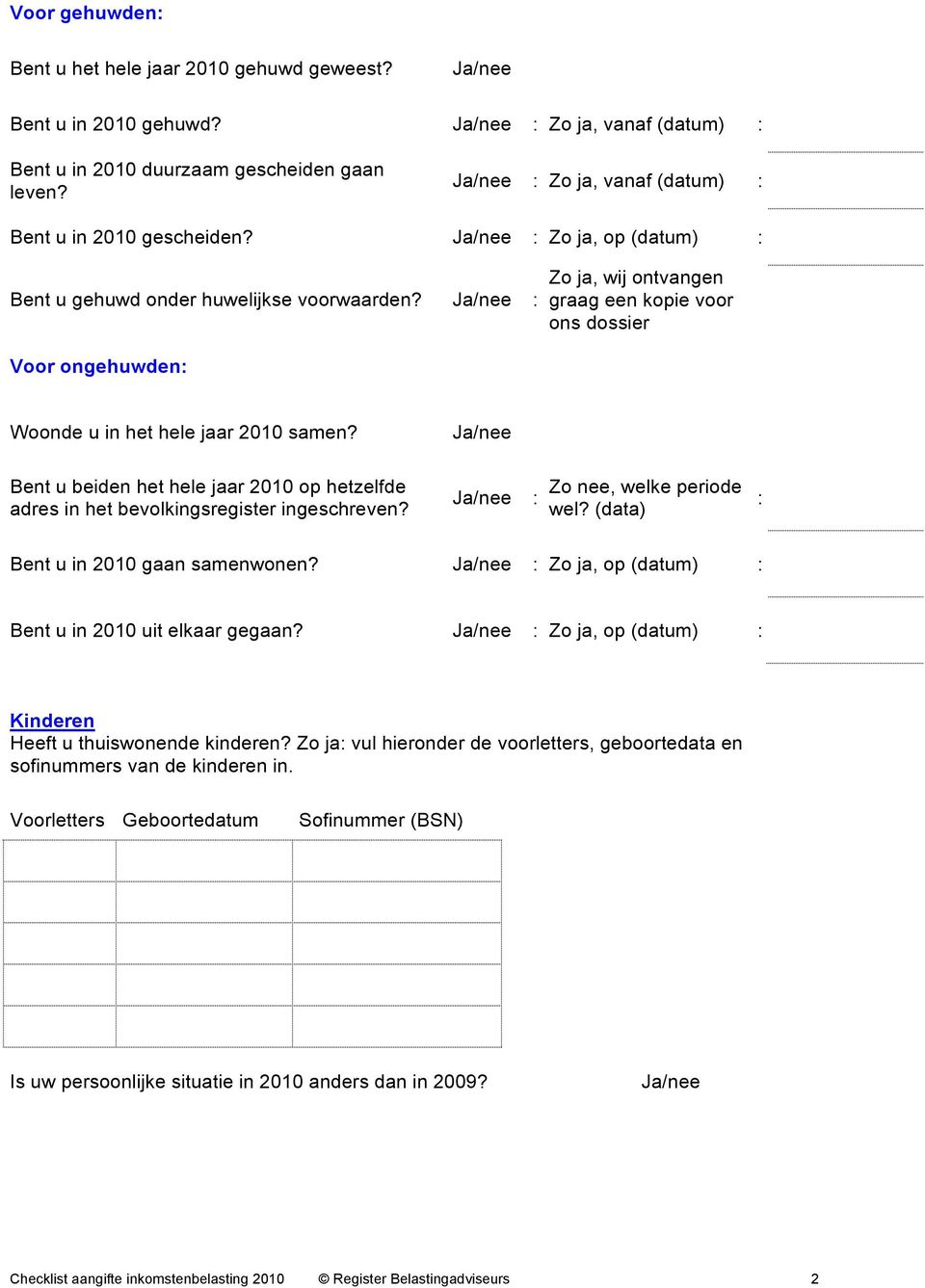 Voor gehuwden:

Bent u het hele jaar 2010 gehuwd geweest? Ja/nee

Bent u in 2010 gehuwd? Ja/nee : Zo ja, vanaf (datum) :

Bent u in 2010 duurzaam gescheiden gaan leven? Ja/nee : Zo ja, vanaf (datum) :

Bent u in 2010 gescheiden? Ja/nee : Zo ja, op (datum) :

Bent u gehuwd onder huwelijkse voorwaarden? Ja/nee : Zo ja, wij ontvangen graag een kopie voor ons dossier

Voor ongehuwden:

Woonde u in het hele jaar 2010 samen? Ja/nee

Bent u beiden het hele jaar 2010 op hetzelfde adres in het bevolkingsregister ingeschreven? Ja/nee : Zo nee, welke periode wel? (data) :

Bent u in 2010 gaan samenwonen? Ja/nee : Zo ja, op (datum) :

Bent u in 2010 uit elkaar gegaan? Ja/nee : Zo ja, op (datum) :

Kinderen
Heeft u thuiswonende kinderen? Zo ja: vul hieronder de voorletters, geboortedata en sofinummers van de kinderen in.

| Voorletters | Geboortedatum | Sofinummer (BSN) |
|---|---|---|
| | | |
| | | |
| | | |
| | | |
| | | |

Is uw persoonlijke situatie in 2010 anders dan in 2009? Ja/nee

Checklist aangifte inkomstenbelasting 2010 © Register Belastingadviseurs 2